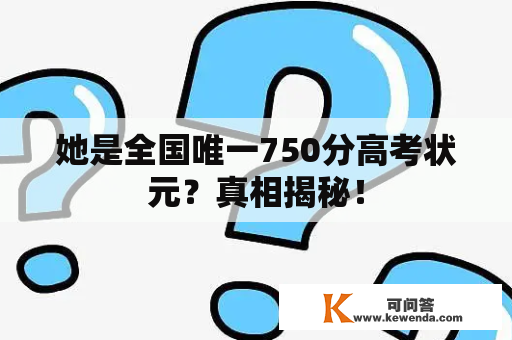 她是全国唯一750分高考状元？真相揭秘！

K 可问答
www.kewenda.com